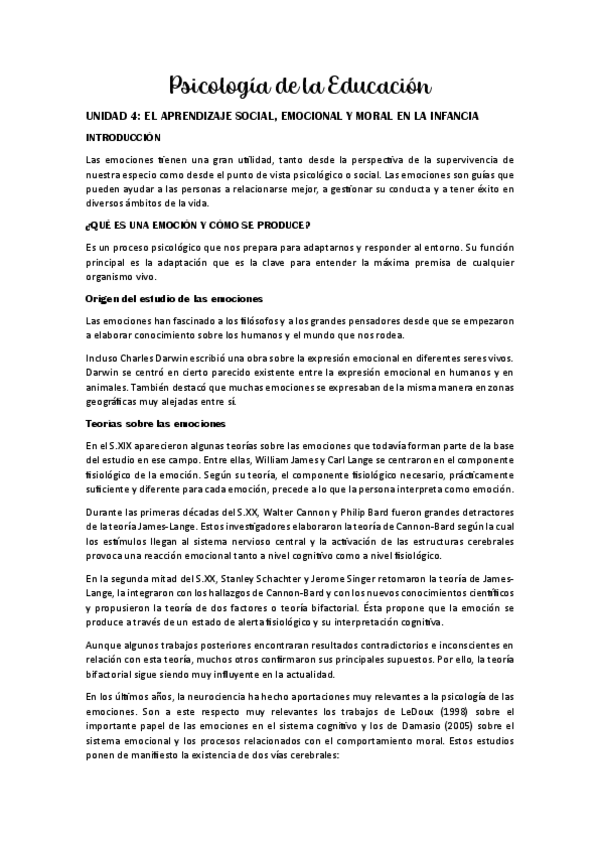 Psicología de la Educación

UNIDAD 4: EL APRENDIZAJE SOCIAL, EMOCIONAL Y MORAL EN LA INFANCIA

INTRODUCCIÓN

Las emociones tienen una gran utilidad, tanto desde la perspectiva de la supervivencia de nuestra especio como desde el punto de vista psicológico o social. Las emociones son guías que pueden ayudar a las personas a relacionarse mejor, a gestionar su conducta y a tener éxito en diversos ámbitos de la vida.

¿QUÉ ES UNA EMOCIÓN Y CÓMO SE PRODUCE?

Es un proceso psicológico que nos prepara para adaptarnos y responder al entorno. Su función principal es la adaptación que es la clave para entender la máxima premisa de cualquier organismo vivo.

Origen del estudio de las emociones

Las emociones han fascinado a los filósofos y a los grandes pensadores desde que se empezaron a elaborar conocimiento sobre los humanos y el mundo que nos rodea.

Incluso Charles Darwin escribió una obra sobre la expresión emocional en diferentes seres vivos. Darwin se centró en cierto parecido existente entre la expresión emocional en humanos y en animales. También destacó que muchas emociones se expresaban de la misma manera en zonas geográficas muy alejadas entre sí.

Teorías sobre las emociones

En el S.XIX aparecieron algunas teorías sobre las emociones que todavía forman parte de la base del estudio en ese campo. Entre ellas, William James y Carl Lange se centraron en el componente fisiológico de la emoción. Según su teoría, el componente fisiológico necesario, prácticamente suficiente y diferente para cada emoción, precede a lo que la persona interpreta como emoción.

Durante las primeras décadas del S.XX, Walter Cannon y Philip Bard fueron grandes detractores de la teoría James-Lange. Estos investigadores elaboraron la teoría de Cannon-Bard según la cual los estímulos llegan al sistema nervioso central y la activación de las estructuras cerebrales provoca una reacción emocional tanto a nivel cognitivo como a nivel fisiológico.

En la segunda mitad del S.XX, Stanley Schachter y Jerome Singer retomaron la teoría de James-Lange, la integraron con los hallazgos de Cannon-Bard y con los nuevos conocimientos científicos y propusieron la teoría de dos factores o teoría bifactorial. Ésta propone que la emoción se produce a través de un estado de alerta fisiológico y su interpretación cognitiva.

Aunque algunos trabajos posteriores encontraran resultados contradictorios e inconscientes en relación con esta teoría, muchos otros confirmaron sus principales supuestos. Por ello, la teoría bifactorial sigue siendo muy influyente en la actualidad.

En los últimos años, la neurociencia ha hecho aportaciones muy relevantes a la psicología de las emociones. Son a este respecto muy relevantes los trabajos de LeDoux (1998) sobre el importante papel de las emociones en el sistema cognitivo y los de Damasio (2005) sobre el sistema emocional y los procesos relacionados con el comportamiento moral. Estos estudios ponen de manifiesto la existencia de dos vías cerebrales: